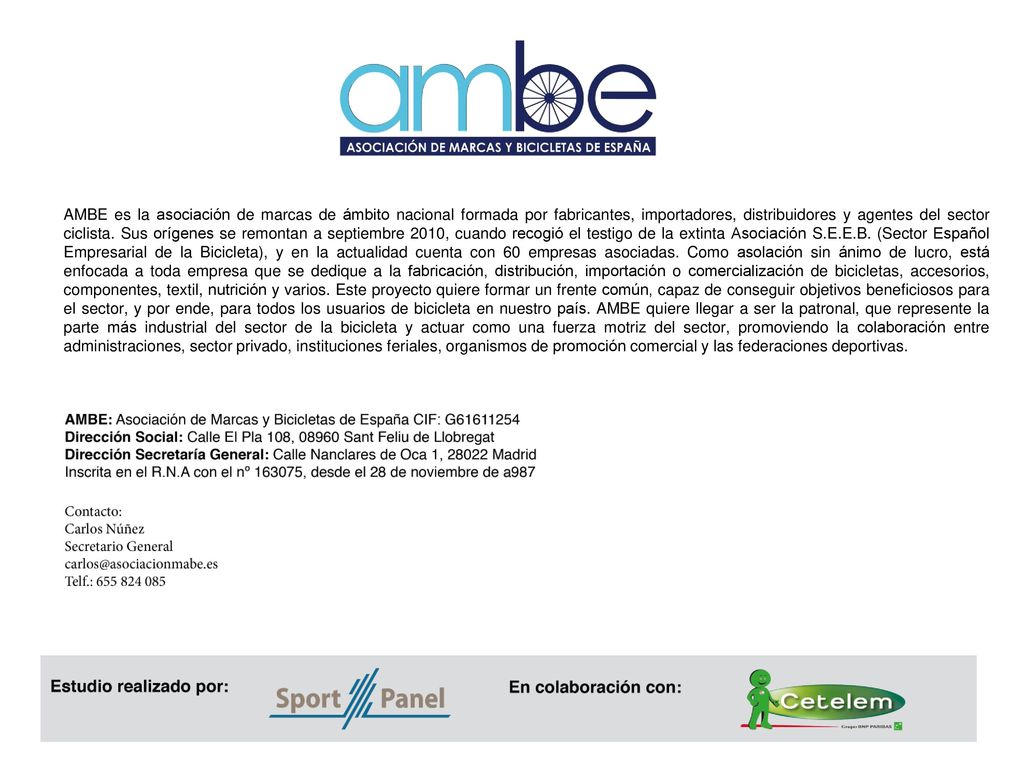 ambe
ASOCIACIÓN DE MARCAS Y BICICLETAS DE ESPAÑA

AMBE es la asociación de marcas de ámbito nacional formada por fabricantes, importadores, distribuidores y agentes del sector ciclista. Sus orígenes se remontan a septiembre 2010, cuando recogió el testigo de la extinta Asociación S.E.E.B. (Sector Español Empresarial de la Bicicleta), y en la actualidad cuenta con 60 empresas asociadas. Como asolación sin ánimo de lucro, está enfocada a toda empresa que se dedique a la fabricación, distribución, importación o comercialización de bicicletas, accesorios, componentes, textil, nutrición y varios. Este proyecto quiere formar un frente común, capaz de conseguir objetivos beneficiosos para el sector, y por ende, para todos los usuarios de bicicleta en nuestro país. AMBE quiere llegar a ser la patronal, que represente la parte más industrial del sector de la bicicleta y actuar como una fuerza motriz del sector, promoviendo la colaboración entre administraciones, sector privado, instituciones feriales, organismos de promoción comercial y las federaciones deportivas.

AMBE: Asociación de Marcas y Bicicletas de España CIF: G61611254
Dirección Social: Calle El Pla 108, 08960 Sant Feliu de Llobregat
Dirección Secretaría General: Calle Nanclares de Oca 1, 28022 Madrid
Inscrita en el R.N.A con el nº 163075, desde el 28 de noviembre de a987

Contacto:
Carlos Núñez
Secretario General
carlos@asociacionmabe.es
Telf.: 655 824 085

Estudio realizado por: Sport Panel

En colaboración con: Cetelem
Grupo BNP PARIBAS